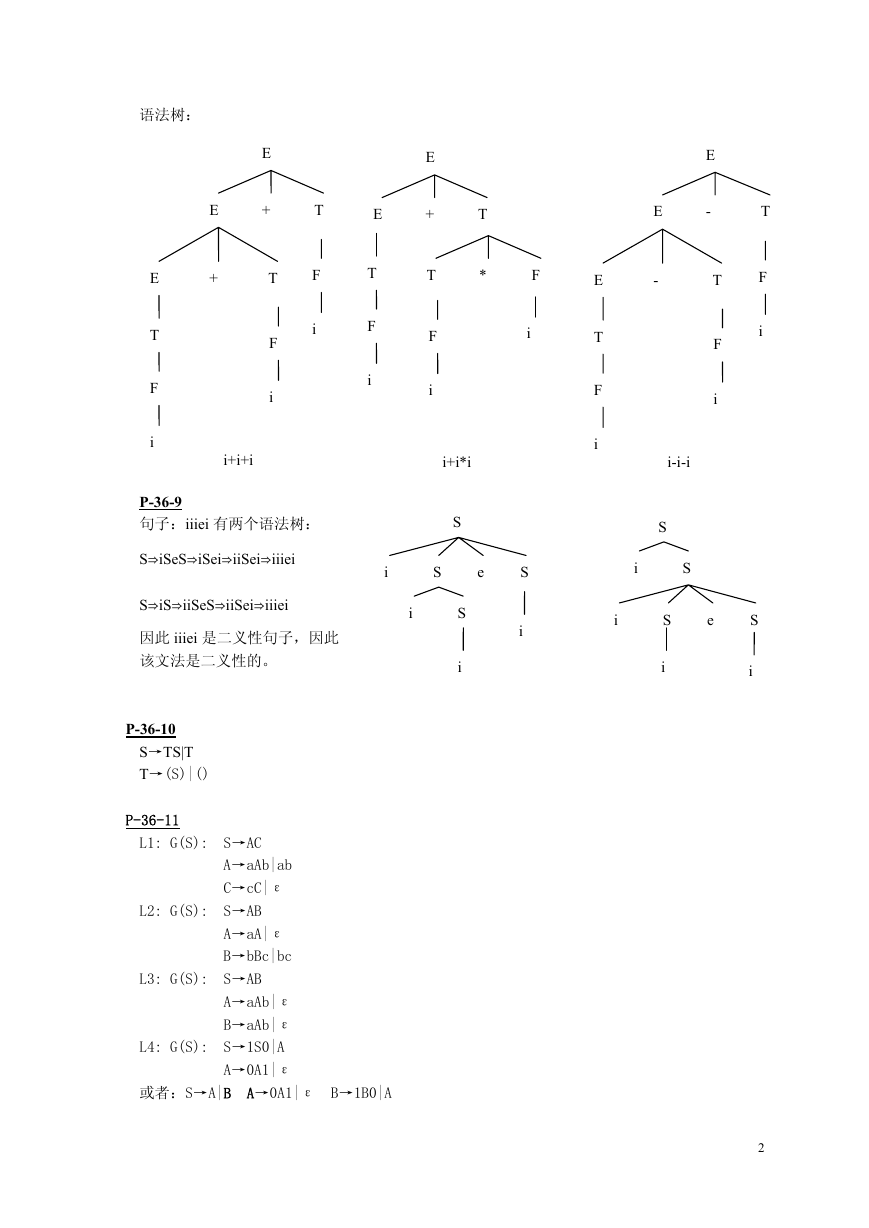 语法树：

E
E + T
E + T F
T F i
F i
i
i+i+i

E
E + T
T T * F
F F i
i i
i+i*i

E
E - T
E - T F
T F i
F i
i
i-i-i

P-36-9
句子：iiiei 有两个语法树：

S⇒iSeS⇒iSei⇒iiSei⇒iiiei

S⇒iS⇒iiSeS⇒iiSei⇒iiiei

因此 iiiei 是二义性句子，因此该文法是二义性的。

S
i S e S
i S i
i

S
i S
i S e S
i i

P-36-10
S→TS|T
T→(S)|()

P-36-11
L1: G(S): S→AC
A→aAb|ab
C→cC|ε
L2: G(S): S→AB
A→aA|ε
B→bBc|bc
L3: G(S): S→AB
A→aAb|ε
B→aAb|ε
L4: G(S): S→1S0|A
A→0A1|ε
或者：S→A|B A→0A1|ε B→1B0|A

2